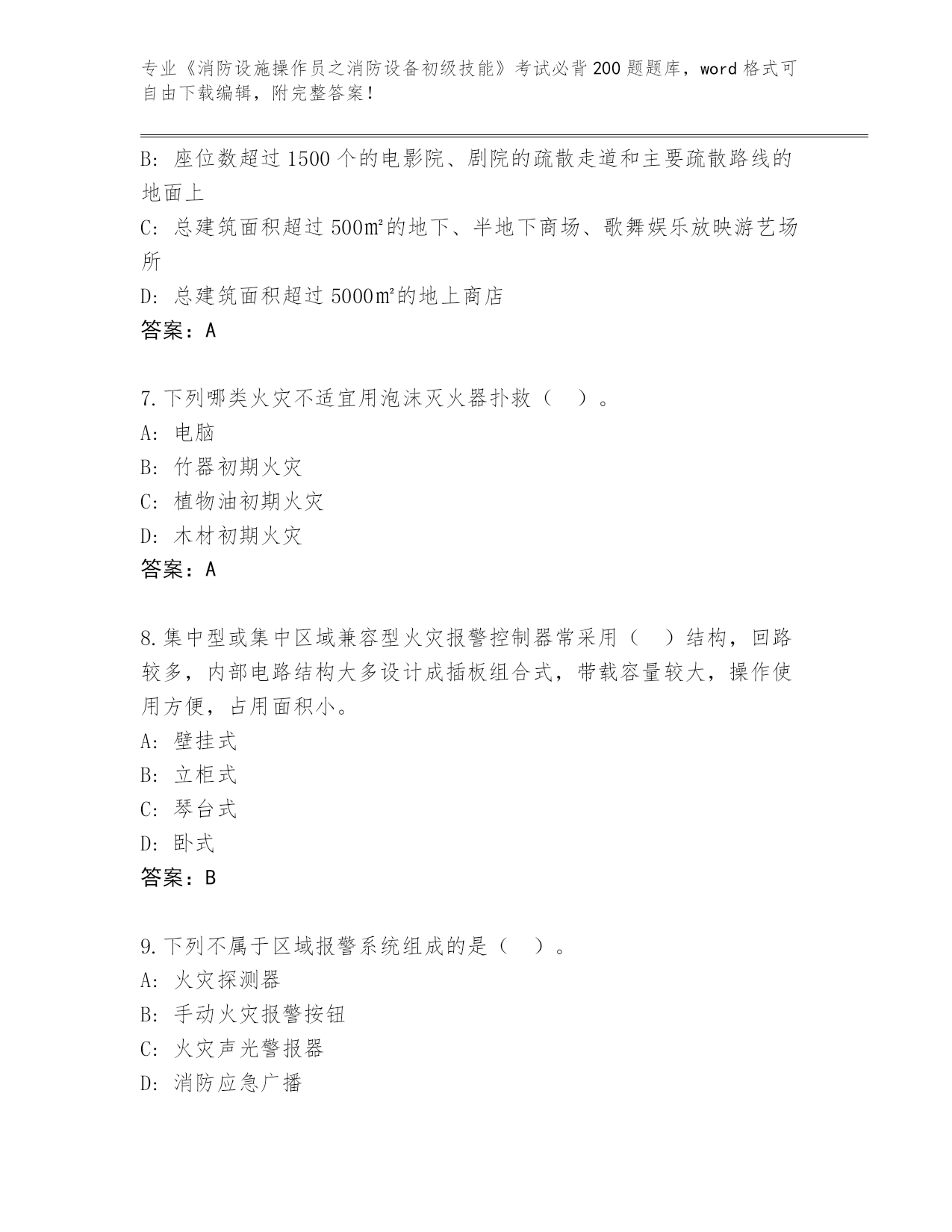 专业《消防设施操作员之消防设备初级技能》考试必背200题题库，word格式可自由下载编辑，附完整答案！

B: 座位数超过1500个的电影院、剧院的疏散走道和主要疏散路线的地面上
C: 总建筑面积超过500㎡的地下、半地下商场、歌舞娱乐放映游艺场所
D: 总建筑面积超过5000㎡的地上商店
答案：A

7.下列哪类火灾不适宜用泡沫灭火器扑救（ ）。
A: 电脑
B: 竹器初期火灾
C: 植物油初期火灾
D: 木材初期火灾
答案：A

8.集中型或集中区域兼容型火灾报警控制器常采用（ ）结构，回路较多，内部电路结构大多设计成插板组合式，带载容量较大，操作使用方便，占用面积小。
A: 壁挂式
B: 立柜式
C: 琴台式
D: 卧式
答案：B

9.下列不属于区域报警系统组成的是（ ）。
A: 火灾探测器
B: 手动火灾报警按钮
C: 火灾声光警报器
D: 消防应急广播